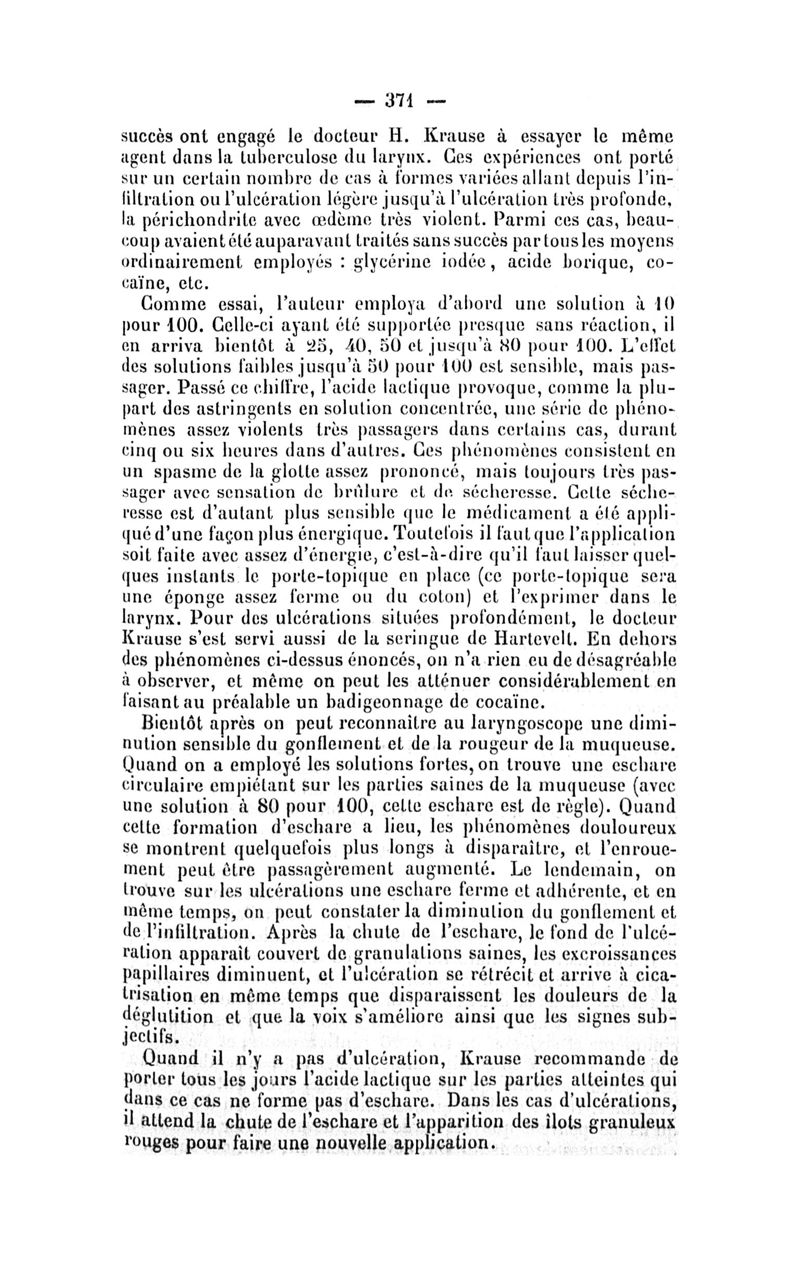 — 371 —

succès ont engagé le docteur H. Krause à essayer le même agent dans la tuberculose du larynx. Ces expériences ont porté sur un certain nombre de cas à formes variées allant depuis l'infiltration ou l'ulcération légère jusqu'à l'ulcération très profonde, la périchondrite avec œdème très violent. Parmi ces cas, beaucoup avaient été auparavant traités sans succès par tous les moyens ordinairement employés : glycérine iodée, acide borique, cocaïne, etc.

Comme essai, l'auteur employa d'abord une solution à 10 pour 100. Celle-ci ayant été supportée presque sans réaction, il en arriva bientôt à 25, 40, 50 et jusqu'à 80 pour 100. L'effet des solutions faibles jusqu'à 50 pour 100 est sensible, mais passager. Passé ce chiffre, l'acide lactique provoque, comme la plupart des astringents en solution concentrée, une série de phénomènes assez violents très passagers dans certains cas, durant cinq ou six heures dans d'autres. Ces phénomènes consistent en un spasme de la glotte assez prononcé, mais toujours très passager avec sensation de brûlure et de sécheresse. Cette sécheresse est d'autant plus sensible que le médicament a été appliqué d'une façon plus énergique. Toutefois il faut que l'application soit faite avec assez d'énergie, c'est-à-dire qu'il faut laisser quelques instants le porte-topique en place (ce porte-topique sera une éponge assez ferme ou du coton) et l'exprimer dans le larynx. Pour des ulcérations situées profondément, le docteur Krause s'est servi aussi de la seringue de Hartevelt. En dehors des phénomènes ci-dessus énoncés, on n'a rien eu de désagréable à observer, et même on peut les atténuer considérablement en faisant au préalable un badigeonnage de cocaïne.

Bientôt après on peut reconnaître au laryngoscope une diminution sensible du gonflement et de la rougeur de la muqueuse. Quand on a employé les solutions fortes, on trouve une eschare circulaire empiétant sur les parties saines de la muqueuse (avec une solution à 80 pour 100, cette eschare est de règle). Quand cette formation d'eschare a lieu, les phénomènes douloureux se montrent quelquefois plus longs à disparaître, et l'enrouement peut être passagèrement augmenté. Le lendemain, on trouve sur les ulcérations une eschare ferme et adhérente, et en même temps, on peut constater la diminution du gonflement et de l'infiltration. Après la chute de l'eschare, le fond de l'ulcération apparaît couvert de granulations saines, les excroissances papillaires diminuent, et l'ulcération se rétrécit et arrive à cicatrisation en même temps que disparaissent les douleurs de la déglutition et que la voix s'améliore ainsi que les signes subjectifs.

Quand il n'y a pas d'ulcération, Krause recommande de porter tous les jours l'acide lactique sur les parties atteintes qui dans ce cas ne forme pas d'eschare. Dans les cas d'ulcérations, il attend la chute de l'eschare et l'apparition des îlots granuleux rouges pour faire une nouvelle application.